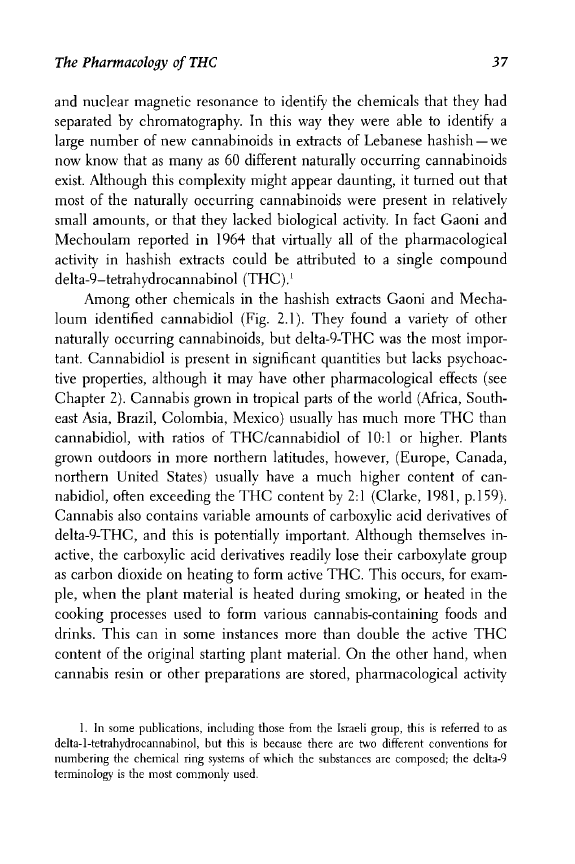 The Pharmacology of THC 37

and nuclear magnetic resonance to identify the chemicals that they had separated by chromatography. In this way they were able to identify a large number of new cannabinoids in extracts of Lebanese hashish—we now know that as many as 60 different naturally occurring cannabinoids exist. Although this complexity might appear daunting, it turned out that most of the naturally occurring cannabinoids were present in relatively small amounts, or that they lacked biological activity. In fact Gaoni and Mechoulam reported in 1964 that virtually all of the pharmacological activity in hashish extracts could be attributed to a single compound delta-9–tetrahydrocannabinol (THC).$^1$

Among other chemicals in the hashish extracts Gaoni and Mechaloum identified cannabidiol (Fig. 2.1). They found a variety of other naturally occurring cannabinoids, but delta-9-THC was the most important. Cannabidiol is present in significant quantities but lacks psychoactive properties, although it may have other pharmacological effects (see Chapter 2). Cannabis grown in tropical parts of the world (Africa, Southeast Asia, Brazil, Colombia, Mexico) usually has much more THC than cannabidiol, with ratios of THC/cannabidiol of 10:1 or higher. Plants grown outdoors in more northern latitudes, however, (Europe, Canada, northern United States) usually have a much higher content of cannabidiol, often exceeding the THC content by 2:1 (Clarke, 1981, p.159). Cannabis also contains variable amounts of carboxylic acid derivatives of delta-9-THC, and this is potentially important. Although themselves inactive, the carboxylic acid derivatives readily lose their carboxylate group as carbon dioxide on heating to form active THC. This occurs, for example, when the plant material is heated during smoking, or heated in the cooking processes used to form various cannabis-containing foods and drinks. This can in some instances more than double the active THC content of the original starting plant material. On the other hand, when cannabis resin or other preparations are stored, pharmacological activity

1. In some publications, including those from the Israeli group, this is referred to as delta-1-tetrahydrocannabinol, but this is because there are two different conventions for numbering the chemical ring systems of which the substances are composed; the delta-9 terminology is the most commonly used.